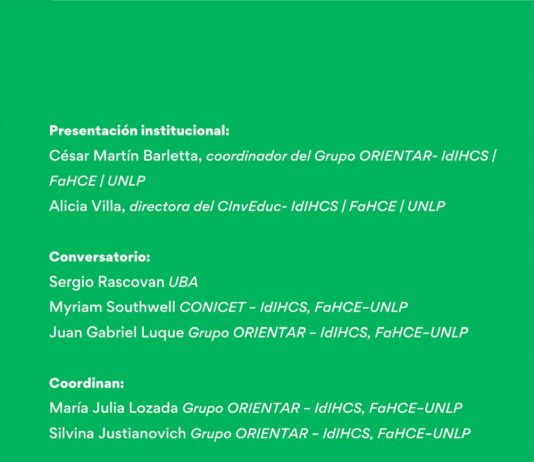 Presentación institucional:
César Martín Barletta, coordinador del Grupo ORIENTAR- IdIHCS | FaHCE | UNLP
Alicia Villa, directora del CInvEduc- IdIHCS | FaHCE | UNLP

Conversatorio:
Sergio Rascovan UBA
Myriam Southwell CONICET - IdIHCS, FaHCE-UNLP
Juan Gabriel Luque Grupo ORIENTAR - IdIHCS, FaHCE-UNLP

Coordinan:
María Julia Lozada Grupo ORIENTAR - IdIHCS, FaHCE-UNLP
Silvina Justianovich Grupo ORIENTAR - IdIHCS, FaHCE-UNLP